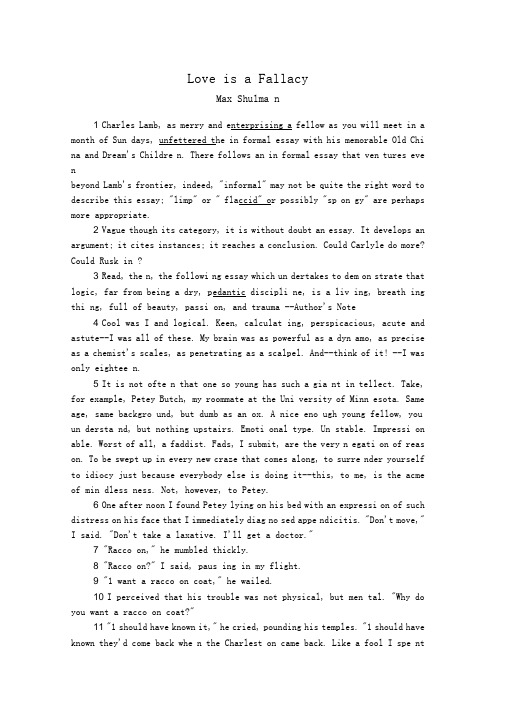 Love is a Fallacy

Max Shulma n

1 Charles Lamb, as merry and enterprising a fellow as you will meet in a month of Sun days, unfettered the in formal essay with his memorable Old Chi na and Dream's Childre n. There follows an in formal essay that ven tures eve n
beyond Lamb's frontier, indeed, "informal" may not be quite the right word to describe this essay; "limp" or " flaccid" or possibly "sp on gy" are perhaps more appropriate.

2 Vague though its category, it is without doubt an essay. It develops an argument; it cites instances; it reaches a conclusion. Could Carlyle do more? Could Rusk in ?

3 Read, the n, the followi ng essay which un dertakes to dem on strate that logic, far from being a dry, pedantic discipli ne, is a liv ing, breath ing thi ng, full of beauty, passi on, and trauma --Author's Note

4 Cool was I and logical. Keen, calculat ing, perspicacious, acute and astute--I was all of these. My brain was as powerful as a dyn amo, as precise as a chemist's scales, as penetrating as a scalpel. And--think of it! --I was only eightee n.

5 It is not ofte n that one so young has such a gia nt in tellect. Take, for example, Petey Butch, my roommate at the Uni versity of Minn esota. Same age, same backgro und, but dumb as an ox. A nice eno ugh young fellow, you un dersta nd, but nothing upstairs. Emoti onal type. Un stable. Impressi on able. Worst of all, a faddist. Fads, I submit, are the very n egati on of reas on. To be swept up in every new craze that comes along, to surre nder yourself to idiocy just because everybody else is doing it--this, to me, is the acme of min dless ness. Not, however, to Petey.

6 One after noon I found Petey lying on his bed with an expressi on of such distress on his face that I immediately diag no sed appe ndicitis. "Don't move," I said. "Don't take a laxative. I'll get a doctor."

7 "Racco on," he mumbled thickly.

8 "Racco on?" I said, paus ing in my flight.

9 "1 want a racco on coat," he wailed.

10 I perceived that his trouble was not physical, but men tal. "Why do you want a racco on coat?"

11 "1 should have known it," he cried, pounding his temples. "1 should have known they'd come back whe n the Charlest on came back. Like a fool I spe nt